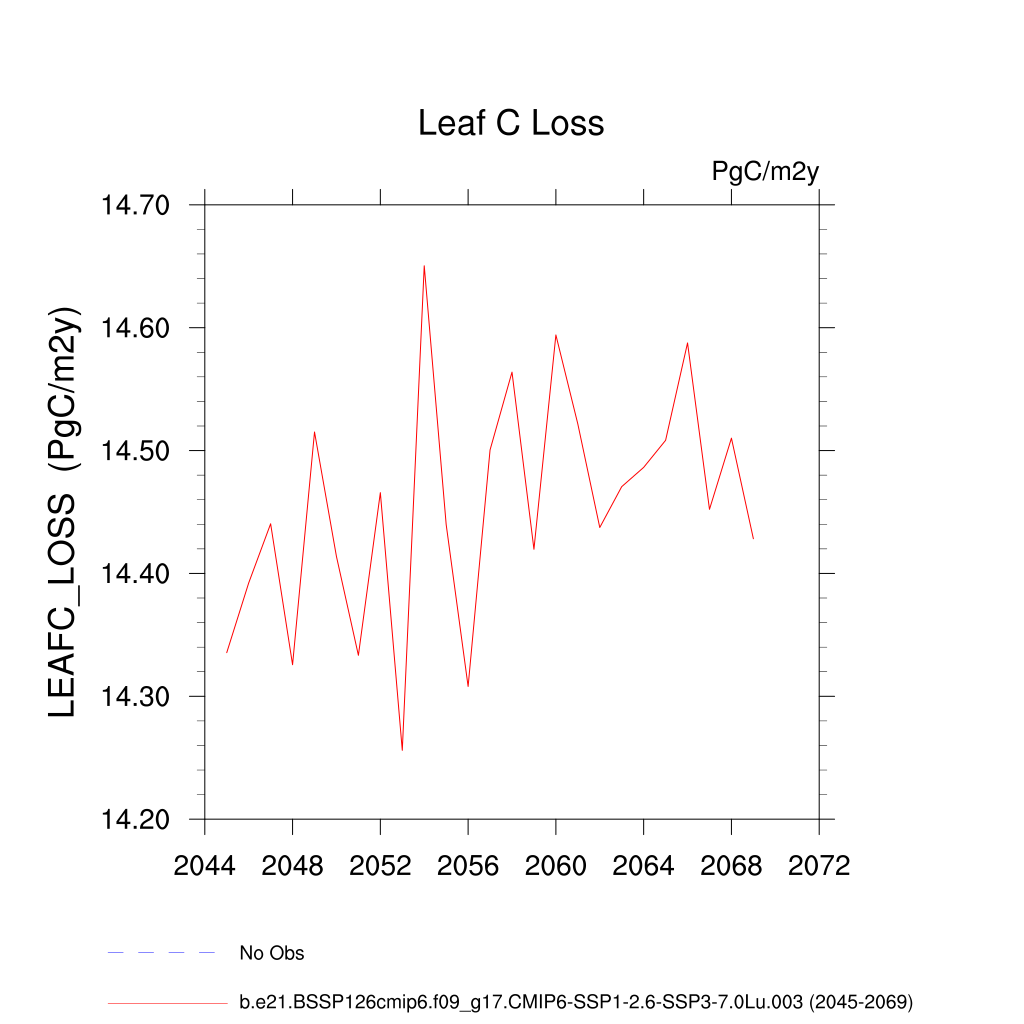 Leaf C Loss

PgC/m2y

LEAFC_LOSS (PgC/m2y)

14.70
14.60
14.50
14.40
14.30
14.20

2044 2048 2052 2056 2060 2064 2068 2072

No Obs

b.e21.BSSP126cmip6.f09_g17.CMIP6-SSP1-2.6-SSP3-7.0Lu.003 (2045-2069)